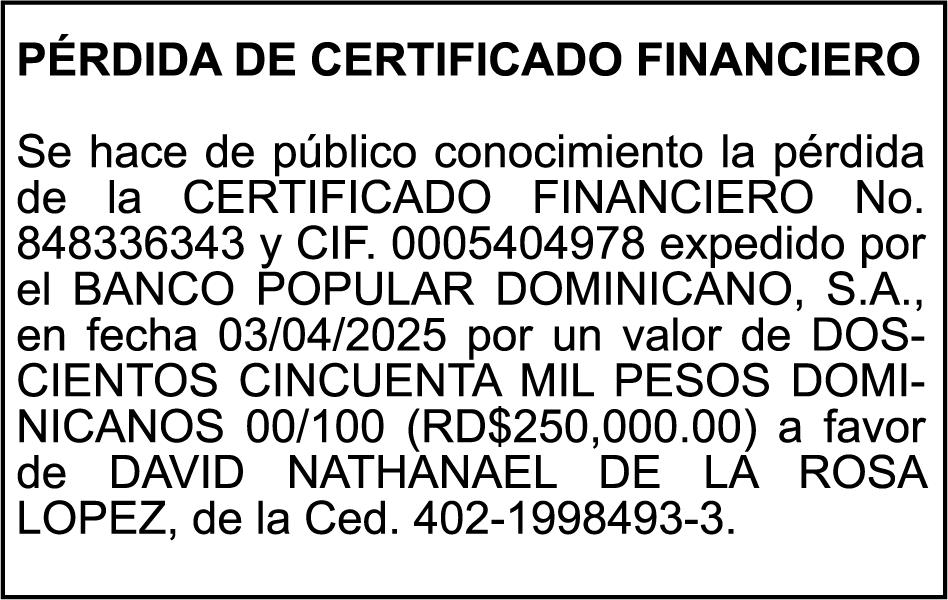 PÉRDIDA DE CERTIFICADO FINANCIERO

Se hace de público conocimiento la pérdida de la CERTIFICADO FINANCIERO No. 848336343 y CIF. 0005404978 expedido por el BANCO POPULAR DOMINICANO, S.A., en fecha 03/04/2025 por un valor de DOSCIENTOS CINCUENTA MIL PESOS DOMINICANOS 00/100 (RD$250,000.00) a favor de DAVID NATHANAEL DE LA ROSA LOPEZ, de la Ced. 402-1998493-3.